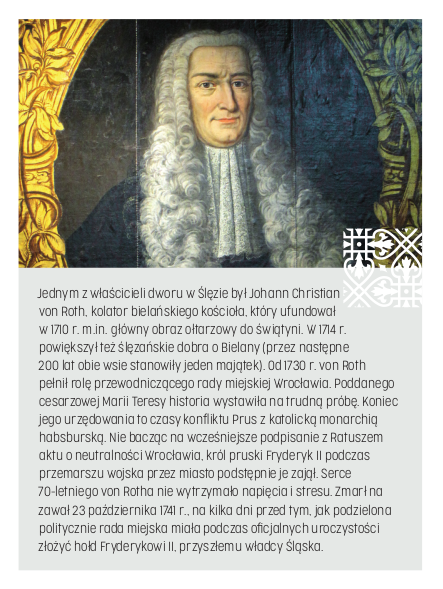 Jednym z właścicieli dworu w Ślęzie był Johann Christian von Roth, kolator bielańskiego kościoła, który ufundował w 1710 r. m.in. główny obraz ołtarzowy do świątyni. W 1714 r. powiększył też ślęzańskie dobra o Bielany (przez następne 200 lat obie wsie stanowiły jeden majątek). Od 1730 r. von Roth pełnił rolę przewodniczącego rady miejskiej Wrocławia. Poddanego cesarzowej Marii Teresy historia wystawiła na trudną próbę. Koniec jego urzędowania to czasy konfliktu Prus z katolicką monarchią habsburską. Nie bacząc na wcześniejsze podpisanie z Ratuszem aktu o neutralności Wrocławia, król pruski Fryderyk II podczas przemarszu wojska przez miasto podstępnie je zajął. Serce 70-letniego von Rotha nie wytrzymało napięcia i stresu. Zmarł na zawał 23 października 1741 r., na kilka dni przed tym, jak podzielona politycznie rada miejska miała podczas oficjalnych uroczystości złożyć hołd Fryderykowi II, przyszłemu władcy Śląska.